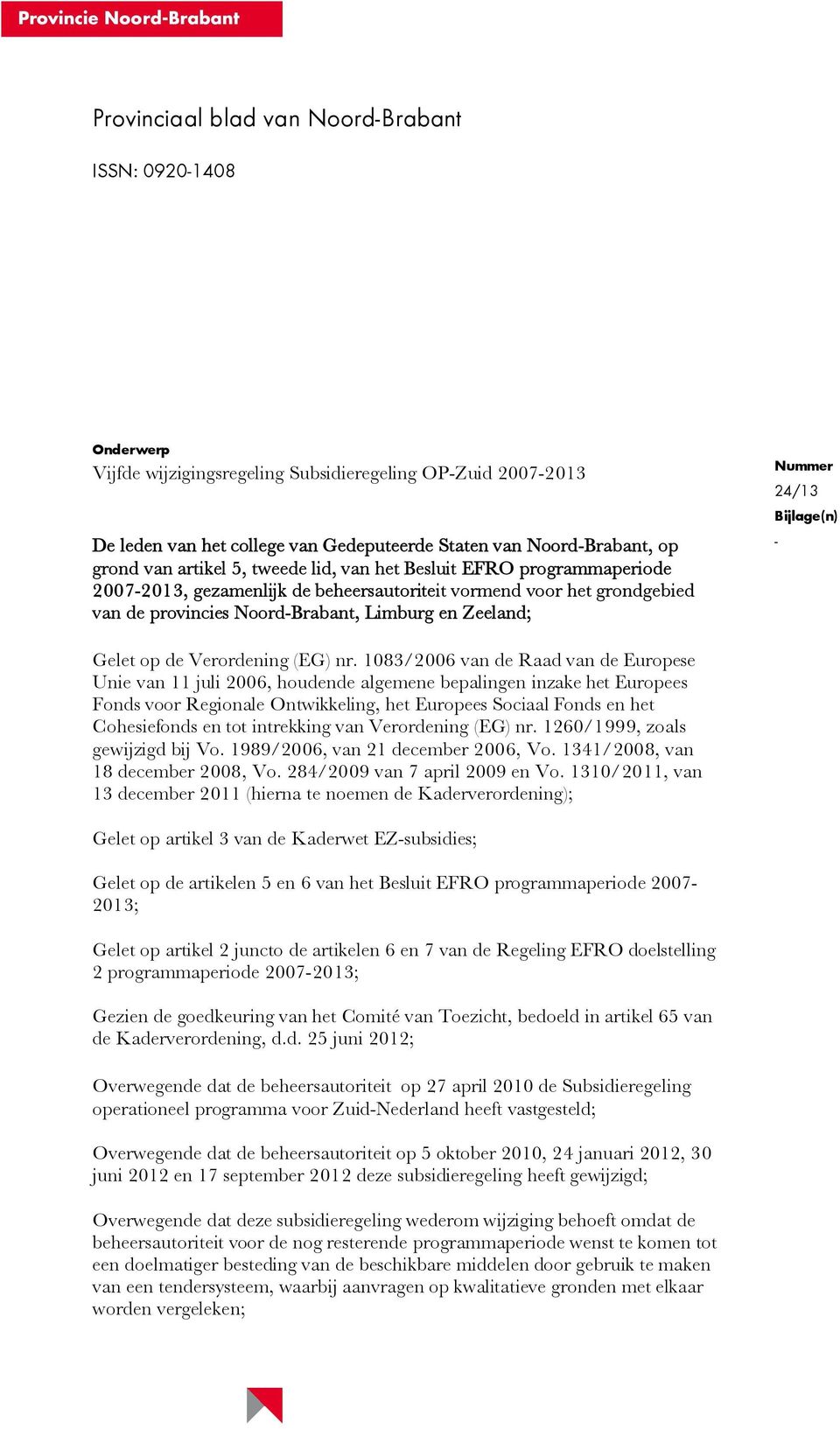 Provincie Noord-Brabant

Provinciaal blad van Noord-Brabant

ISSN: 0920-1408

Onderwerp
Vijfde wijzigingsregeling Subsidieregeling OP-Zuid 2007-2013

Nummer
24/13
Bijlage(n)
-

De leden van het college van Gedeputeerde Staten van Noord-Brabant, op grond van artikel 5, tweede lid, van het Besluit EFRO programmaperiode 2007-2013, gezamenlijk de beheersautoriteit vormend voor het grondgebied van de provincies Noord-Brabant, Limburg en Zeeland;

Gelet op de Verordening (EG) nr. 1083/2006 van de Raad van de Europese Unie van 11 juli 2006, houdende algemene bepalingen inzake het Europees Fonds voor Regionale Ontwikkeling, het Europees Sociaal Fonds en het Cohesiefonds en tot intrekking van Verordening (EG) nr. 1260/1999, zoals gewijzigd bij Vo. 1989/2006, van 21 december 2006, Vo. 1341/2008, van 18 december 2008, Vo. 284/2009 van 7 april 2009 en Vo. 1310/2011, van 13 december 2011 (hierna te noemen de Kaderverordening);

Gelet op artikel 3 van de Kaderwet EZ-subsidies;

Gelet op de artikelen 5 en 6 van het Besluit EFRO programmaperiode 2007-2013;

Gelet op artikel 2 juncto de artikelen 6 en 7 van de Regeling EFRO doelstelling 2 programmaperiode 2007-2013;

Gezien de goedkeuring van het Comité van Toezicht, bedoeld in artikel 65 van de Kaderverordening, d.d. 25 juni 2012;

Overwegende dat de beheersautoriteit op 27 april 2010 de Subsidieregeling operationeel programma voor Zuid-Nederland heeft vastgesteld;

Overwegende dat de beheersautoriteit op 5 oktober 2010, 24 januari 2012, 30 juni 2012 en 17 september 2012 deze subsidieregeling heeft gewijzigd;

Overwegende dat deze subsidieregeling wederom wijziging behoeft omdat de beheersautoriteit voor de nog resterende programmaperiode wenst te komen tot een doelmatiger besteding van de beschikbare middelen door gebruik te maken van een tendersysteem, waarbij aanvragen op kwalitatieve gronden met elkaar worden vergeleken;